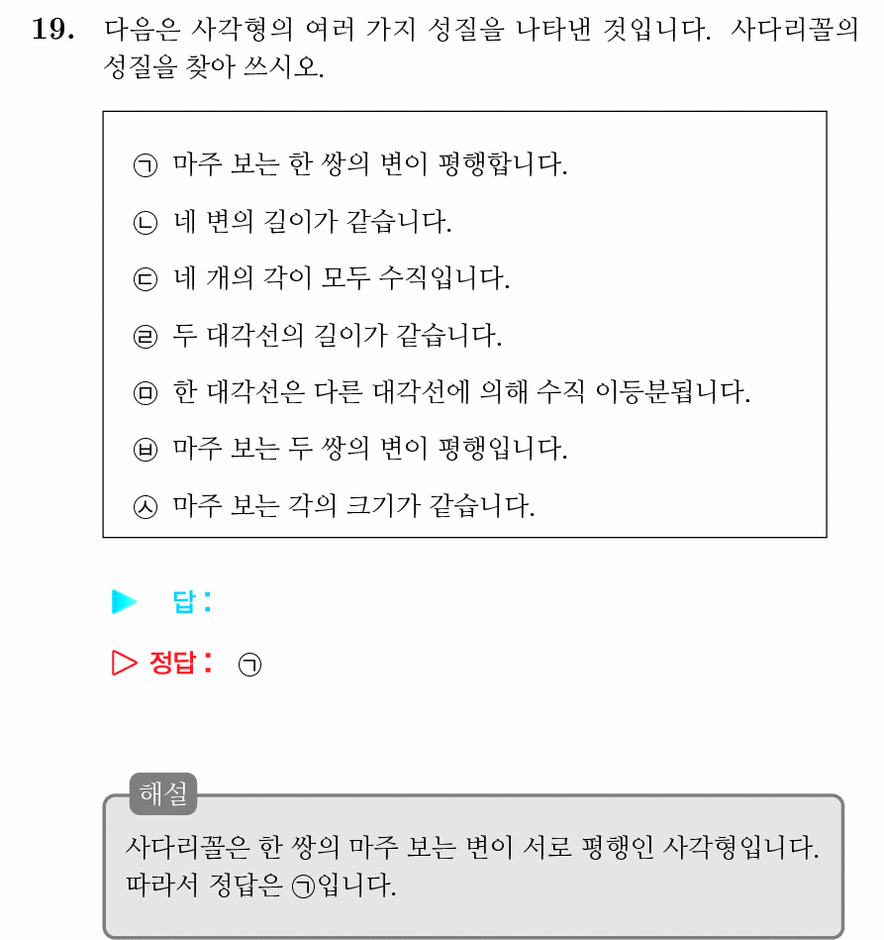 19. 다음은 사각형의 여러 가지 성질을 나타낸 것입니다. 사다리꼴의 성질을 찾아 쓰시오.

㉠ 마주 보는 한 쌍의 변이 평행합니다.

㉡ 네 변의 길이가 같습니다.

㉢ 네 개의 각이 모두 수직입니다.

㉣ 두 대각선의 길이가 같습니다.

㉤ 한 대각선은 다른 대각선에 의해 수직 이등분됩니다.

㉥ 마주 보는 두 쌍의 변이 평행입니다.

㉦ 마주 보는 각의 크기가 같습니다.

▶ 답:

▷ 정답: ㉠

해설

사다리꼴은 한 쌍의 마주 보는 변이 서로 평행인 사각형입니다. 따라서 정답은 ㉠입니다.